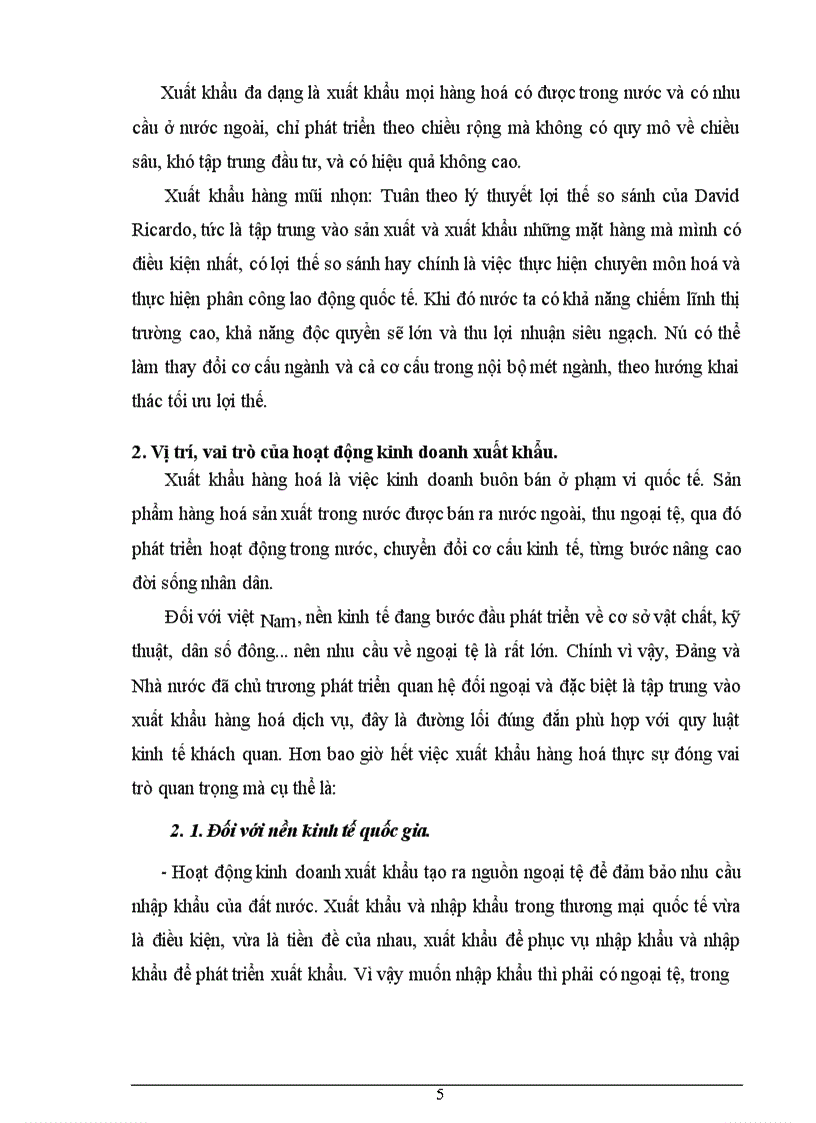 Xuất khẩu đa dạng là xuất khẩu mọi hàng hoá có được trong nước và có nhu cầu ở nước ngoài, chỉ phát triển theo chiều rộng mà không có quy mô về chiều sâu, khó tập trung đầu tư, và có hiệu quả không cao.

Xuất khẩu hàng mũi nhọn: Tuân theo lý thuyết lợi thế so sánh của David Ricardo, tức là tập trung vào sản xuất và xuất khẩu những mặt hàng mà mình có điều kiện nhất, có lợi thế so sánh hay chính là việc thực hiện chuyên môn hoá và thực hiện phân công lao động quốc tế. Khi đó nước ta có khả năng chiếm lĩnh thị trường cao, khả năng độc quyền sẽ lớn và thu lợi nhuận siêu ngạch. Nú có thể làm thay đổi cơ cấu ngành và cả cơ cấu trong nội bộ mét ngành, theo hướng khai thác tối ưu lợi thế.

2. Vị trí, vai trò của hoạt động kinh doanh xuất khẩu.

Xuất khẩu hàng hoá là việc kinh doanh buôn bán ở phạm vi quốc tế. Sản phẩm hàng hoá sản xuất trong nước được bán ra nước ngoài, thu ngoại tệ, qua đó phát triển hoạt động trong nước, chuyển đổi cơ cấu kinh tế, từng bước nâng cao đời sống nhân dân.

Đối với việt Nam, nền kinh tế đang bước đầu phát triển về cơ sở vật chất, kỹ thuật, dân số đông... nên nhu cầu về ngoại tệ là rất lớn. Chính vì vậy, Đảng và Nhà nước đã chủ trương phát triển quan hệ đối ngoại và đặc biệt là tập trung vào xuất khẩu hàng hoá dịch vụ, đây là đường lối đúng đắn phù hợp với quy luật kinh tế khách quan. Hơn bao giờ hết việc xuất khẩu hàng hoá thực sự đóng vai trò quan trọng mà cụ thể là:

2. 1. Đối với nền kinh tế quốc gia.

- Hoạt động kinh doanh xuất khẩu tạo ra nguồn ngoại tệ để đảm bảo nhu cầu nhập khẩu của đất nước. Xuất khẩu và nhập khẩu trong thương mại quốc tế vừa là điều kiện, vừa là tiền đề của nhau, xuất khẩu để phục vụ nhập khẩu và nhập khẩu để phát triển xuất khẩu. Vì vậy muốn nhập khẩu thì phải có ngoại tệ, trong

5